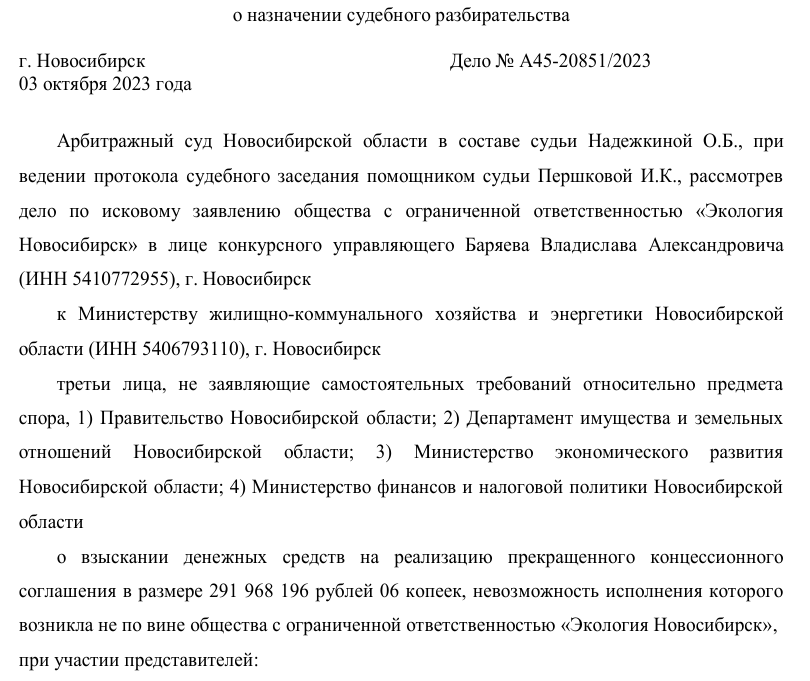 о назначении судебного разбирательства

г. Новосибирск

Дело № А45-20851/2023

03 октября 2023 года

Арбитражный суд Новосибирской области в составе судьи Надежкиной О.Б., при ведении протокола судебного заседания помощником судьи Першковой И.К., рассмотрев дело по исковому заявлению общества с ограниченной ответственностью «Экология Новосибирск» в лице конкурсного управляющего Баряева Владислава Александровича (ИНН 5410772955), г. Новосибирск

к Министерству жилищно-коммунального хозяйства и энергетики Новосибирской области (ИНН 5406793110), г. Новосибирск

третьи лица, не заявляющие самостоятельных требований относительно предмета спора, 1) Правительство Новосибирской области; 2) Департамент имущества и земельных отношений Новосибирской области; 3) Министерство экономического развития Новосибирской области; 4) Министерство финансов и налоговой политики Новосибирской области

о взыскании денежных средств на реализацию прекращенного концессионного соглашения в размере 291 968 196 рублей 06 копеек, невозможность исполнения которого возникла не по вине общества с ограниченной ответственностью «Экология Новосибирск», при участии представителей: